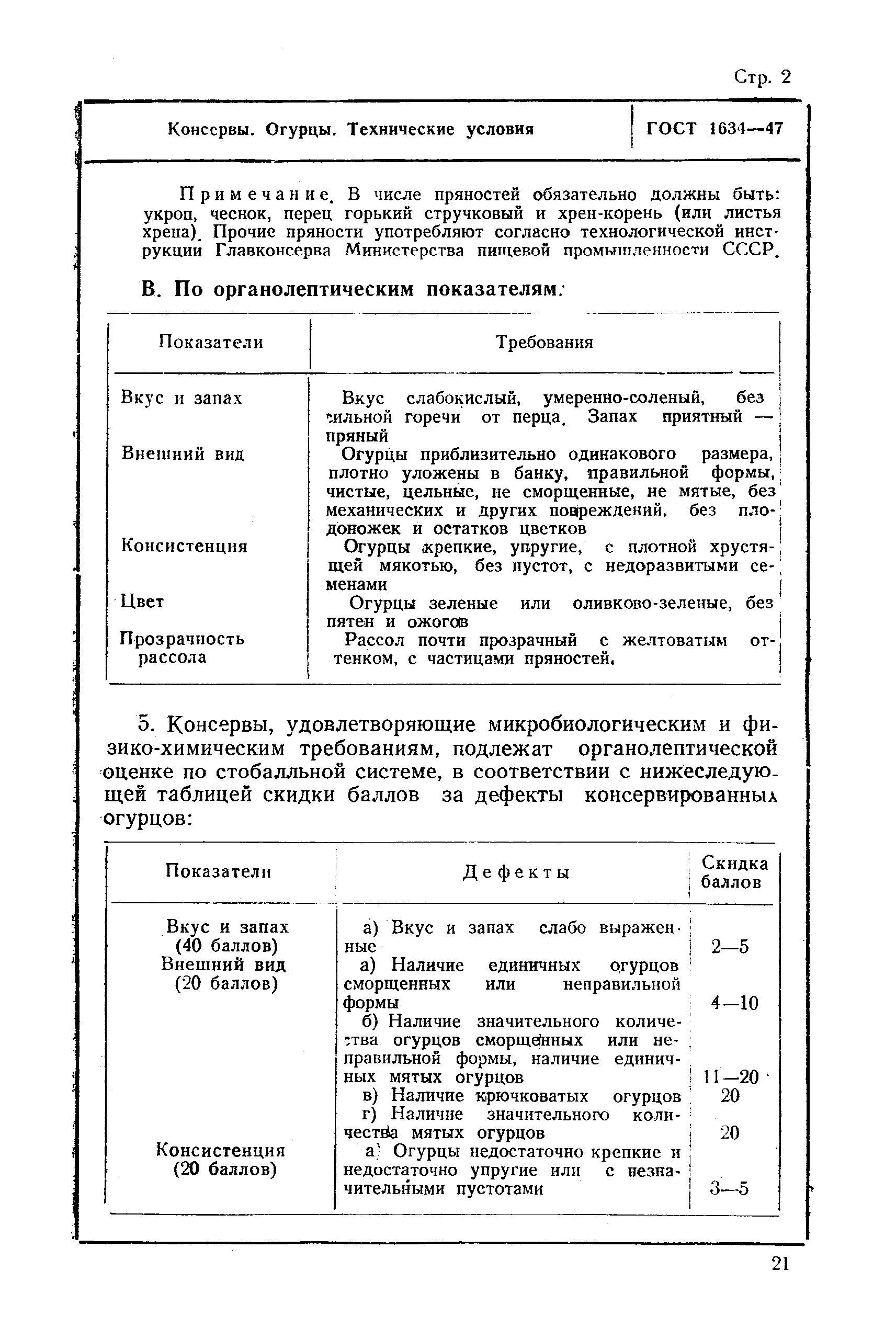 Стр. 2

Консервы. Огурцы. Технические условия | ГОСТ 1634—47

Примечание. В числе пряностей обязательно должны быть: укроп, чеснок, перец горький стручковый и хрен-корень (или листья хрена). Прочие пряности употребляют согласно технологической инструкции Главконсерва Министерства пищевой промышленности СССР.

В. По органолептическим показателям:

| Показатели | Требования |
|---|---|
| Вкус и запах | Вкус слабокислый, умеренно-соленый, без сильной горечи от перца. Запах приятный — пряный |
| Внешний вид | Огурцы приблизительно одинакового размера, плотно уложены в банку, правильной формы, чистые, цельные, не сморщенные, не мятые, без механических и других повреждений, без плодоножек и остатков цветков |
| Консистенция | Огурцы крепкие, упругие, с плотной хрустящей мякотью, без пустот, с недоразвитыми семенами |
| Цвет | Огурцы зеленые или оливково-зеленые, без пятен и ожогов |
| Прозрачность рассола | Рассол почти прозрачный с желтоватым оттенком, с частицами пряностей. |

5. Консервы, удовлетворяющие микробиологическим и физико-химическим требованиям, подлежат органолептической оценке по стобалльной системе, в соответствии с нижеследующей таблицей скидки баллов за дефекты консервированных огурцов:

| Показатели | Дефекты | Скидка баллов |
|---|---|---|
| Вкус и запах (40 баллов) | а) Вкус и запах слабо выраженные | 2—5 |
| Внешний вид (20 баллов) | а) Наличие единичных огурцов сморщенных или неправильной формы | 4—10 |
| | б) Наличие значительного количества огурцов сморщенных или неправильной формы, наличие единичных мятых огурцов | 11—20 |
| | в) Наличие крючковатых огурцов | 20 |
| | г) Наличие значительного количества мятых огурцов | 20 |
| Консистенция (20 баллов) | а) Огурцы недостаточно крепкие и недостаточно упругие или с незначительными пустотами | 3—5 |

21